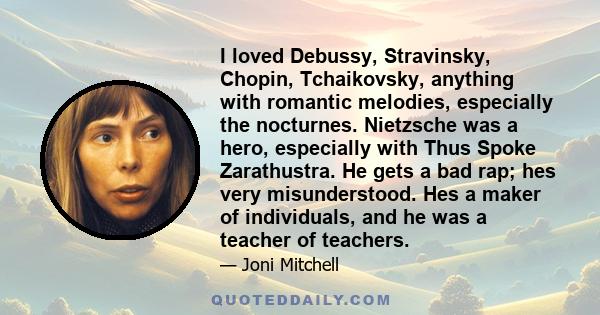 I loved Debussy, Stravinsky, Chopin, Tchaikovsky, anything with romantic melodies, especially the nocturnes. Nietzsche was a hero, especially with Thus Spoke Zarathustra. He gets a bad rap; hes very misunderstood. Hes a maker of individuals, and he was a teacher of teachers.

— Joni Mitchell

QUOTEDDAILY.COM